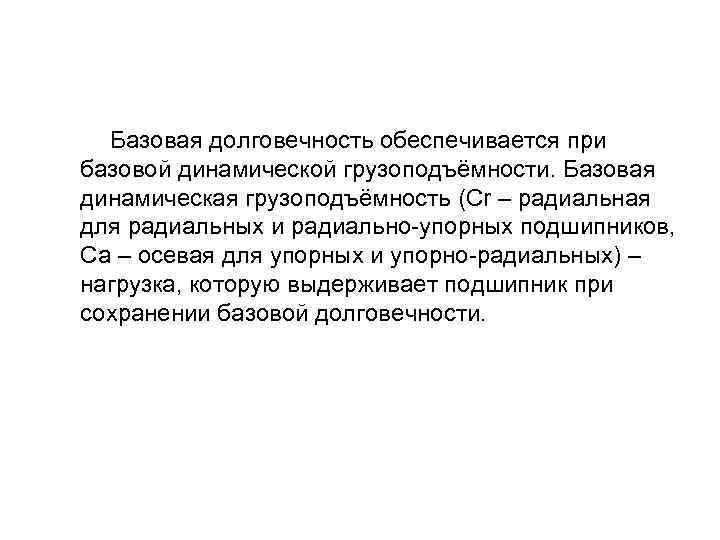 Базовая долговечность обеспечивается при базовой динамической грузоподъёмности. Базовая динамическая грузоподъёмность (Cr – радиальная для радиальных и радиально-упорных подшипников, Ca – осевая для упорных и упорно-радиальных) – нагрузка, которую выдерживает подшипник при сохранении базовой долговечности.